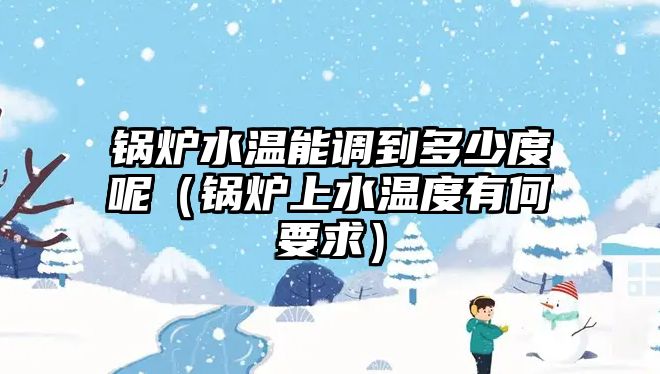 锅炉水温能调到多少度呢（锅炉上水温度有何要求）